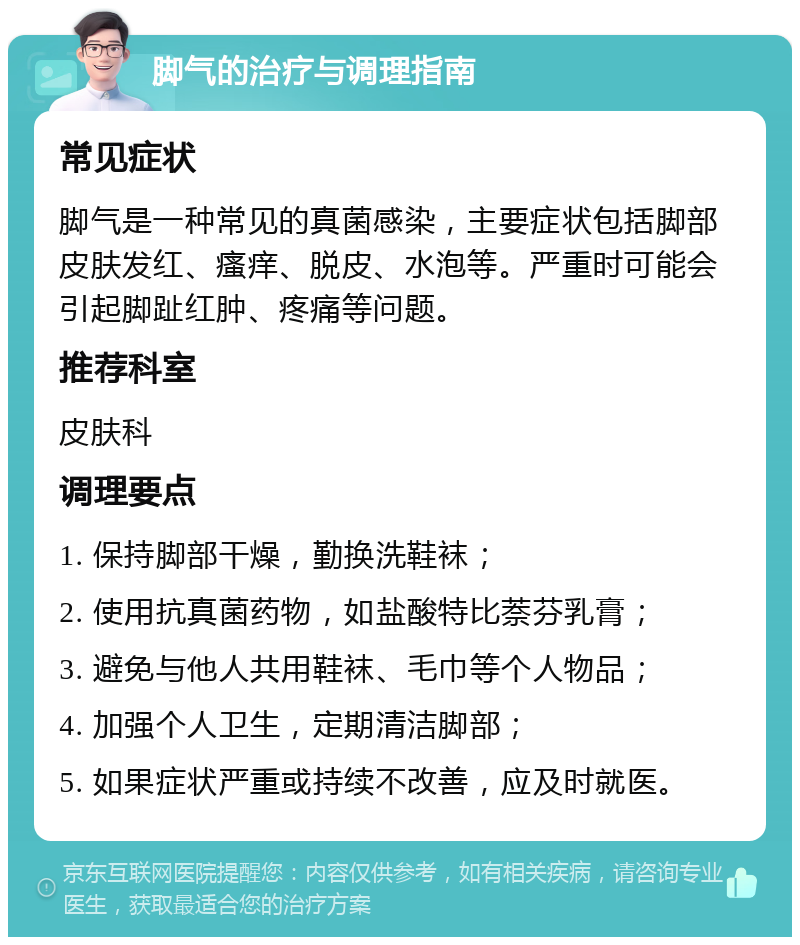 脚气的治疗与调理指南

常见症状

脚气是一种常见的真菌感染，主要症状包括脚部皮肤发红、瘙痒、脱皮、水泡等。严重时可能会引起脚趾红肿、疼痛等问题。

推荐科室

皮肤科

调理要点

1. 保持脚部干燥，勤换洗鞋袜；

2. 使用抗真菌药物，如盐酸特比萘芬乳膏；

3. 避免与他人共用鞋袜、毛巾等个人物品；

4. 加强个人卫生，定期清洁脚部；

5. 如果症状严重或持续不改善，应及时就医。

京东互联网医院提醒您：内容仅供参考，如有相关疾病，请咨询专业医生，获取最适合您的治疗方案